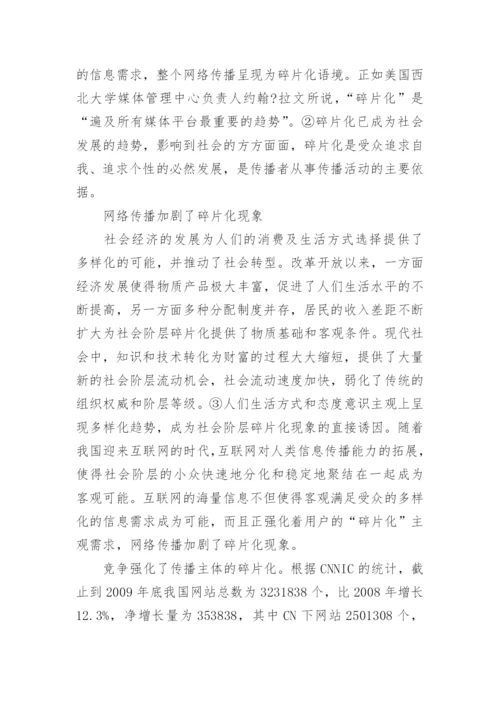 的信息需求，整个网络传播呈现为碎片化语境。正如美国西北大学媒体管理中心负责人约翰?拉文所说，“碎片化”是“遍及所有媒体平台最重要的趋势”。②碎片化已成为社会发展的趋势，影响到社会的方方面面，碎片化是受众追求自我、追求个性的必然发展，是传播者从事传播活动的主要依据。

网络传播加剧了碎片化现象

社会经济的发展为人们的消费及生活方式选择提供了多样化的可能，并推动了社会转型。改革开放以来，一方面经济发展使得物质产品极大丰富，促进了人们生活水平的不断提高，另一方面多种分配制度并存，居民的收入差距不断扩大为社会阶层碎片化提供了物质基础和客观条件。现代社会中，知识和技术转化为财富的过程大大缩短，提供了大量新的社会阶层流动机会，社会流动速度加快，弱化了传统的组织权威和阶层等级。③人们生活方式和态度意识主观上呈现多样化趋势，成为社会阶层碎片化现象的直接诱因。随着我国迎来互联网的时代，互联网对人类信息传播能力的拓展，使得社会阶层的小众快速地分化和稳定地聚结在一起成为客观可能。互联网的海量信息不但使得客观满足受众的多样化的信息需求成为可能，而且正强化着用户的“碎片化”主观需求，网络传播加剧了碎片化现象。

竞争强化了传播主体的碎片化。根据 CNNIC 的统计，截止到 2009 年底我国网站总数为 3231838 个，比 2008 年增长 12.3%，净增长量为 353838，其中 CN 下网站 2501308 个，